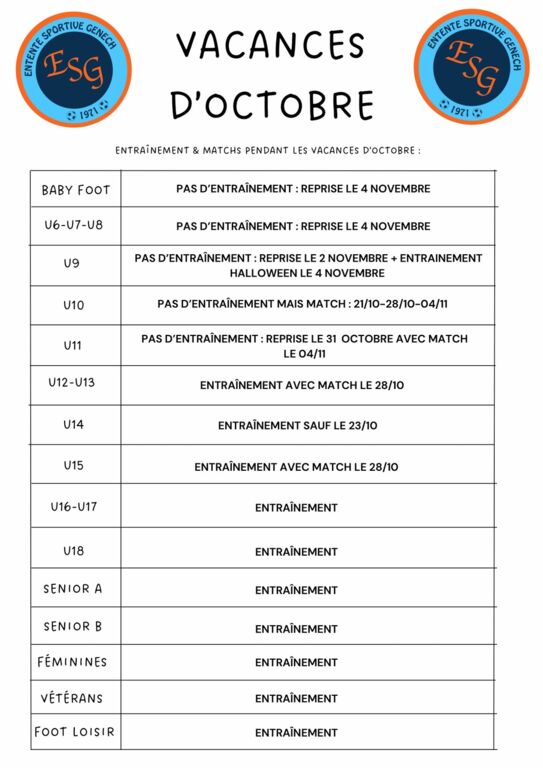 ENTENTE SPORTIVE GENECH
ESG
1971

VACANCES D'OCTOBRE

ENTENTE SPORTIVE GENECH
ESG
1971

ENTRAÎNEMENT & MATCHS PENDANT LES VACANCES D'OCTOBRE :

| | |
|---|---|
| BABY FOOT | PAS D'ENTRAÎNEMENT : REPRISE LE 4 NOVEMBRE |
| U6-U7-U8 | PAS D'ENTRAÎNEMENT : REPRISE LE 4 NOVEMBRE |
| U9 | PAS D'ENTRAÎNEMENT : REPRISE LE 2 NOVEMBRE + ENTRAINEMENT HALLOWEEN LE 4 NOVEMBRE |
| U10 | PAS D'ENTRAÎNEMENT MAIS MATCH : 21/10-28/10-04/11 |
| U11 | PAS D'ENTRAÎNEMENT : REPRISE LE 31 OCTOBRE AVEC MATCH LE 04/11 |
| U12-U13 | ENTRAÎNEMENT AVEC MATCH LE 28/10 |
| U14 | ENTRAÎNEMENT SAUF LE 23/10 |
| U15 | ENTRAÎNEMENT AVEC MATCH LE 28/10 |
| U16-U17 | ENTRAÎNEMENT |
| U18 | ENTRAÎNEMENT |
| SENIOR A | ENTRAÎNEMENT |
| SENIOR B | ENTRAÎNEMENT |
| FÉMININES | ENTRAÎNEMENT |
| VÉTÉRANS | ENTRAÎNEMENT |
| FOOT LOISIR | ENTRAÎNEMENT |